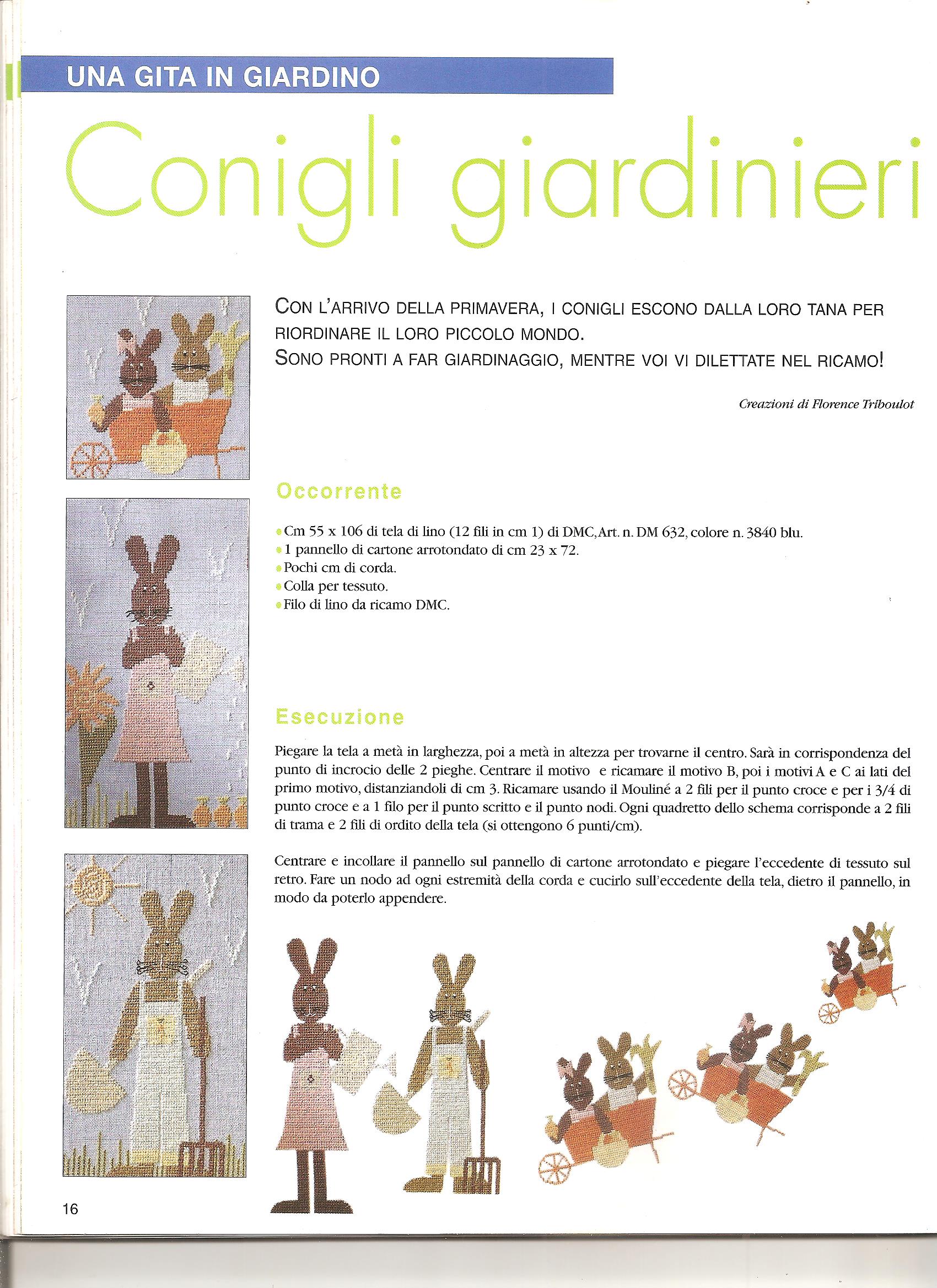 UNA GITA IN GIARDINO

Conigli giardinieri

CON L'ARRIVO DELLA PRIMAVERA, I CONIGLI ESCONO DALLA LORO TANA PER RIORDINARE IL LORO PICCOLO MONDO.
SONO PRONTI A FAR GIARDINAGGIO, MENTRE VOI VI DILETTATE NEL RICAMO!

Creazioni di Florence Triboulot

Occorrente

• Cm 55 x 106 di tela di lino (12 fili in cm 1) di DMC, Art. n. DM 632, colore n. 3840 blu.
• 1 pannello di cartone arrotondato di cm 23 x 72.
• Pochi cm di corda.
• Colla per tessuto.
• Filo di lino da ricamo DMC.

Esecuzione

Piegare la tela a metà in larghezza, poi a metà in altezza per trovarne il centro. Sarà in corrispondenza del punto di incrocio delle 2 pieghe. Centrare il motivo e ricamare il motivo B, poi i motivi A e C ai lati del primo motivo, distanziandoli di cm 3. Ricamare usando il Mouliné a 2 fili per il punto croce e per i 3/4 di punto croce e a 1 filo per il punto scritto e il punto nodi. Ogni quadretto dello schema corrisponde a 2 fili di trama e 2 fili di ordito della tela (si ottengono 6 punti/cm).

Centrare e incollare il pannello sul pannello di cartone arrotondato e piegare l'eccedente di tessuto sul retro. Fare un nodo ad ogni estremità della corda e cucirlo sull'eccedente della tela, dietro il pannello, in modo da poterlo appendere.

16